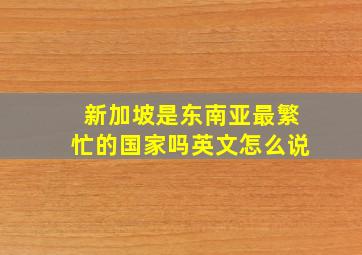 新加坡是东南亚最繁忙的国家吗英文怎么说